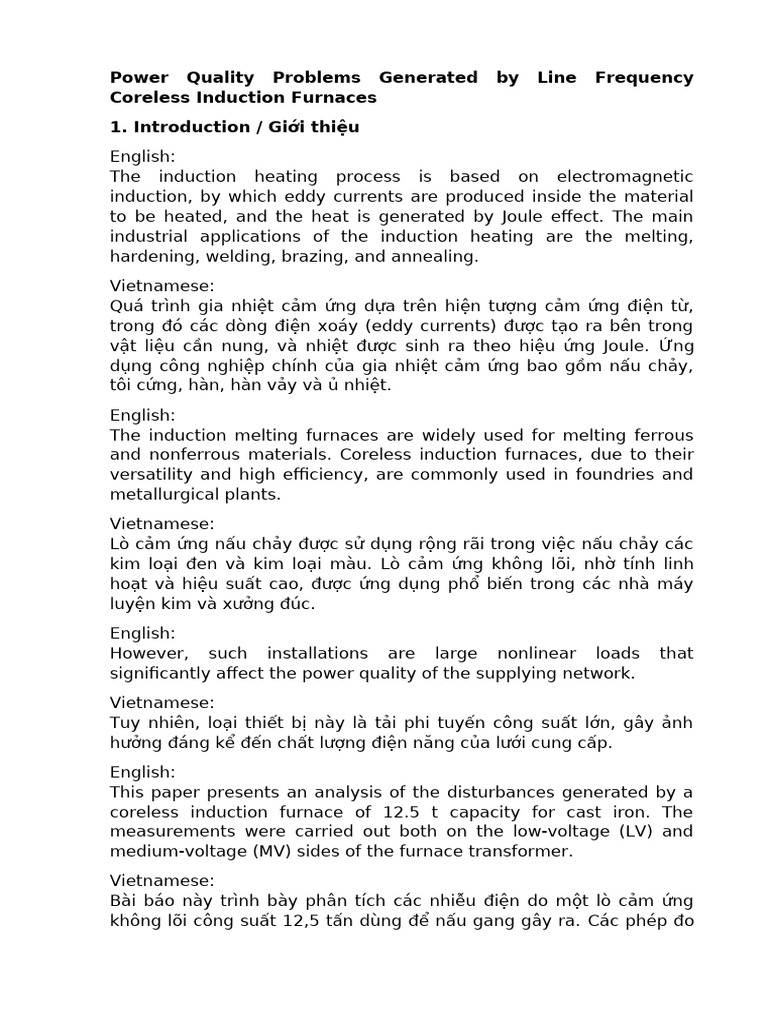 Power Quality Problems Generated by Line Frequency Coreless Induction Furnaces

1. Introduction / Giới thiệu

English:
The induction heating process is based on electromagnetic induction, by which eddy currents are produced inside the material to be heated, and the heat is generated by Joule effect. The main industrial applications of the induction heating are the melting, hardening, welding, brazing, and annealing.

Vietnamese:
Quá trình gia nhiệt cảm ứng dựa trên hiện tượng cảm ứng điện từ, trong đó các dòng điện xoáy (eddy currents) được tạo ra bên trong vật liệu cần nung, và nhiệt được sinh ra theo hiệu ứng Joule. Ứng dụng công nghiệp chính của gia nhiệt cảm ứng bao gồm nấu chảy, tôi cứng, hàn, hàn vảy và ủ nhiệt.

English:
The induction melting furnaces are widely used for melting ferrous and nonferrous materials. Coreless induction furnaces, due to their versatility and high efficiency, are commonly used in foundries and metallurgical plants.

Vietnamese:
Lò cảm ứng nấu chảy được sử dụng rộng rãi trong việc nấu chảy các kim loại đen và kim loại màu. Lò cảm ứng không lõi, nhờ tính linh hoạt và hiệu suất cao, được ứng dụng phổ biến trong các nhà máy luyện kim và xưởng đúc.

English:
However, such installations are large nonlinear loads that significantly affect the power quality of the supplying network.

Vietnamese:
Tuy nhiên, loại thiết bị này là tải phi tuyến công suất lớn, gây ảnh hưởng đáng kể đến chất lượng điện năng của lưới cung cấp.

English:
This paper presents an analysis of the disturbances generated by a coreless induction furnace of 12.5 t capacity for cast iron. The measurements were carried out both on the low-voltage (LV) and medium-voltage (MV) sides of the furnace transformer.

Vietnamese:
Bài báo này trình bày phân tích các nhiễu điện do một lò cảm ứng không lõi công suất 12,5 tấn dùng để nấu gang gây ra. Các phép đo